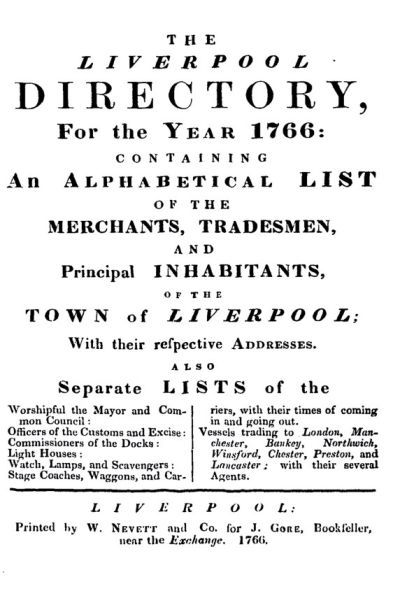 THE
LIVERPOOL
DIRECTORY,
For the YEAR 1766:
CONTAINING
An ALPHABETICAL LIST
OF THE
MERCHANTS, TRADESMEN,
AND
Principal INHABITANTS,
OF THE
TOWN of LIVERPOOL;
With their reſpective ADDRESSES.
ALSO
Separate LISTS of the

Worshipful the Mayor and Common Council:
Officers of the Customs and Excise:
Commissioners of the Docks:
Light Houses:
Watch, Lamps, and Scavengers:
Stage Coaches, Waggons, and Carriers, with their times of coming in and going out.
Vessels trading to London, Manchester, Bankey, Northwich, Winsford, Chester, Preston, and Lancaster; with their several Agents.

LIVERPOOL:
Printed by W. NEVETT and Co. for J. GORE, Bookſeller, near the Exchange. 1766.